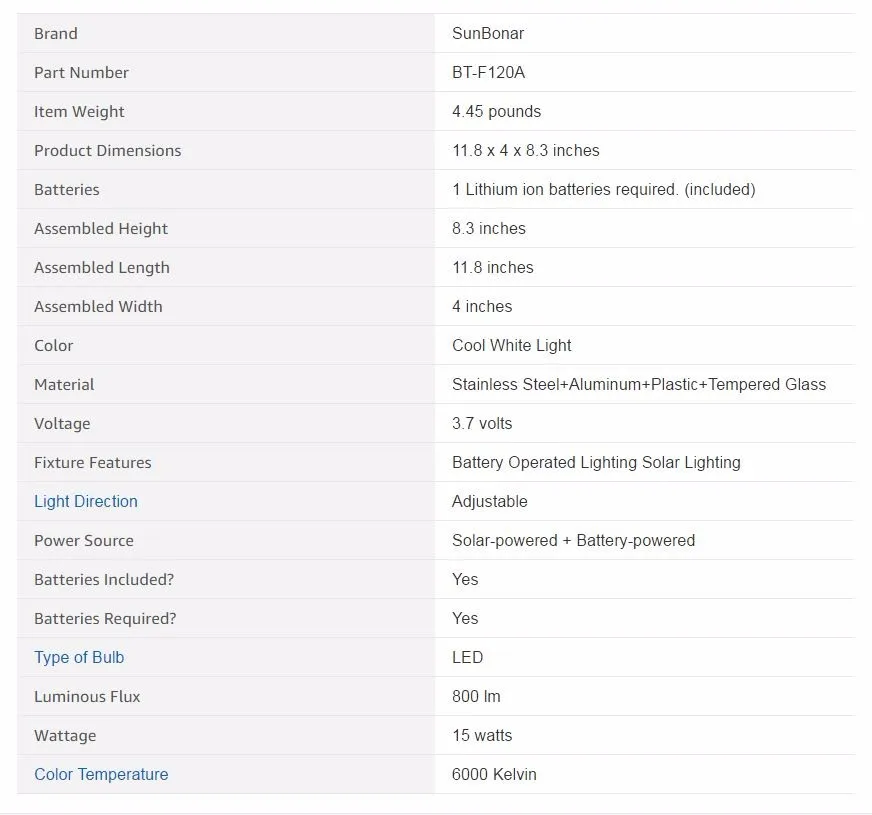 | | |
|---|---|
| Brand | SunBonar |
| Part Number | BT-F120A |
| Item Weight | 4.45 pounds |
| Product Dimensions | 11.8 x 4 x 8.3 inches |
| Batteries | 1 Lithium ion batteries required. (included) |
| Assembled Height | 8.3 inches |
| Assembled Length | 11.8 inches |
| Assembled Width | 4 inches |
| Color | Cool White Light |
| Material | Stainless Steel+Aluminum+Plastic+Tempered Glass |
| Voltage | 3.7 volts |
| Fixture Features | Battery Operated Lighting Solar Lighting |
| Light Direction | Adjustable |
| Power Source | Solar-powered + Battery-powered |
| Batteries Included? | Yes |
| Batteries Required? | Yes |
| Type of Bulb | LED |
| Luminous Flux | 800 lm |
| Wattage | 15 watts |
| Color Temperature | 6000 Kelvin |